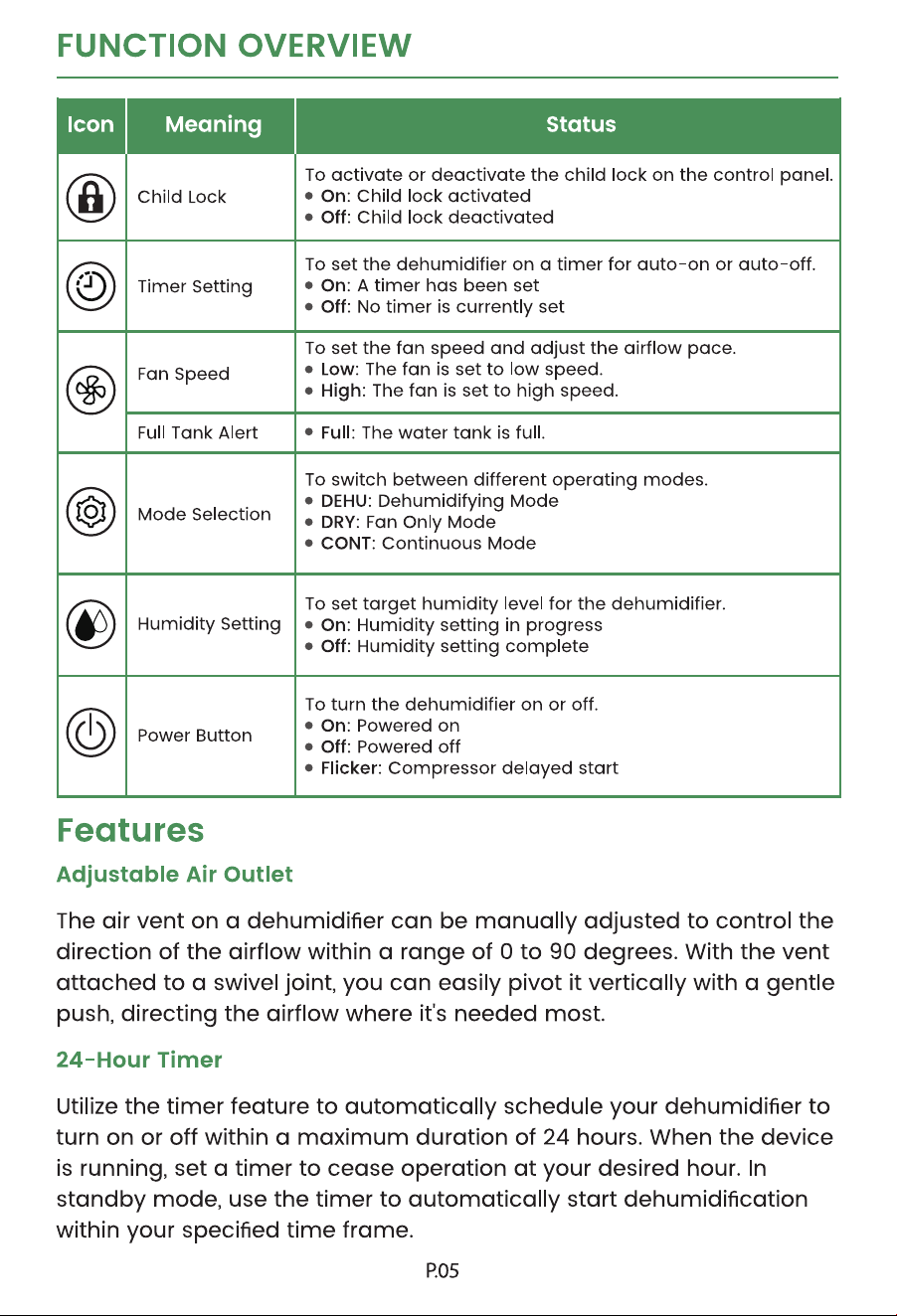 FUNCTION OVERVIEW

| Icon | Meaning | Status |
|---|---|---|
|  | Child Lock | To activate or deactivate the child lock on the control panel. • On: Child lock activated • Off: Child lock deactivated |
|  | Timer Setting | To set the dehumidifier on a timer for auto-on or auto-off. • On: A timer has been set • Off: No timer is currently set |
|  | Fan Speed | To set the fan speed and adjust the airflow pace. • Low: The fan is set to low speed. • High: The fan is set to high speed. |
|  | Full Tank Alert | • Full: The water tank is full. |
|  | Mode Selection | To switch between different operating modes. • DEHU: Dehumidifying Mode • DRY: Fan Only Mode • CONT: Continuous Mode |
|  | Humidity Setting | To set target humidity level for the dehumidifier. • On: Humidity setting in progress • Off: Humidity setting complete |
|  | Power Button | To turn the dehumidifier on or off. • On: Powered on • Off: Powered off • Flicker: Compressor delayed start |

Features

Adjustable Air Outlet

The air vent on a dehumidifier can be manually adjusted to control the direction of the airflow within a range of 0 to 90 degrees. With the vent attached to a swivel joint, you can easily pivot it vertically with a gentle push, directing the airflow where it's needed most.

24-Hour Timer

Utilize the timer feature to automatically schedule your dehumidifier to turn on or off within a maximum duration of 24 hours. When the device is running, set a timer to cease operation at your desired hour. In standby mode, use the timer to automatically start dehumidification within your specified time frame.

P.05